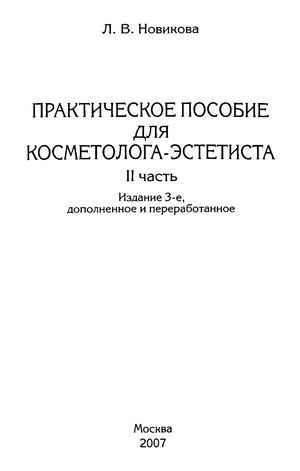 Л. В. Новикова

ПРАКТИЧЕСКОЕ ПОСОБИЕ ДЛЯ КОСМЕТОЛОГА-ЭСТЕТИСТА

II часть

Издание 3-е, дополненное и переработанное

Москва
2007